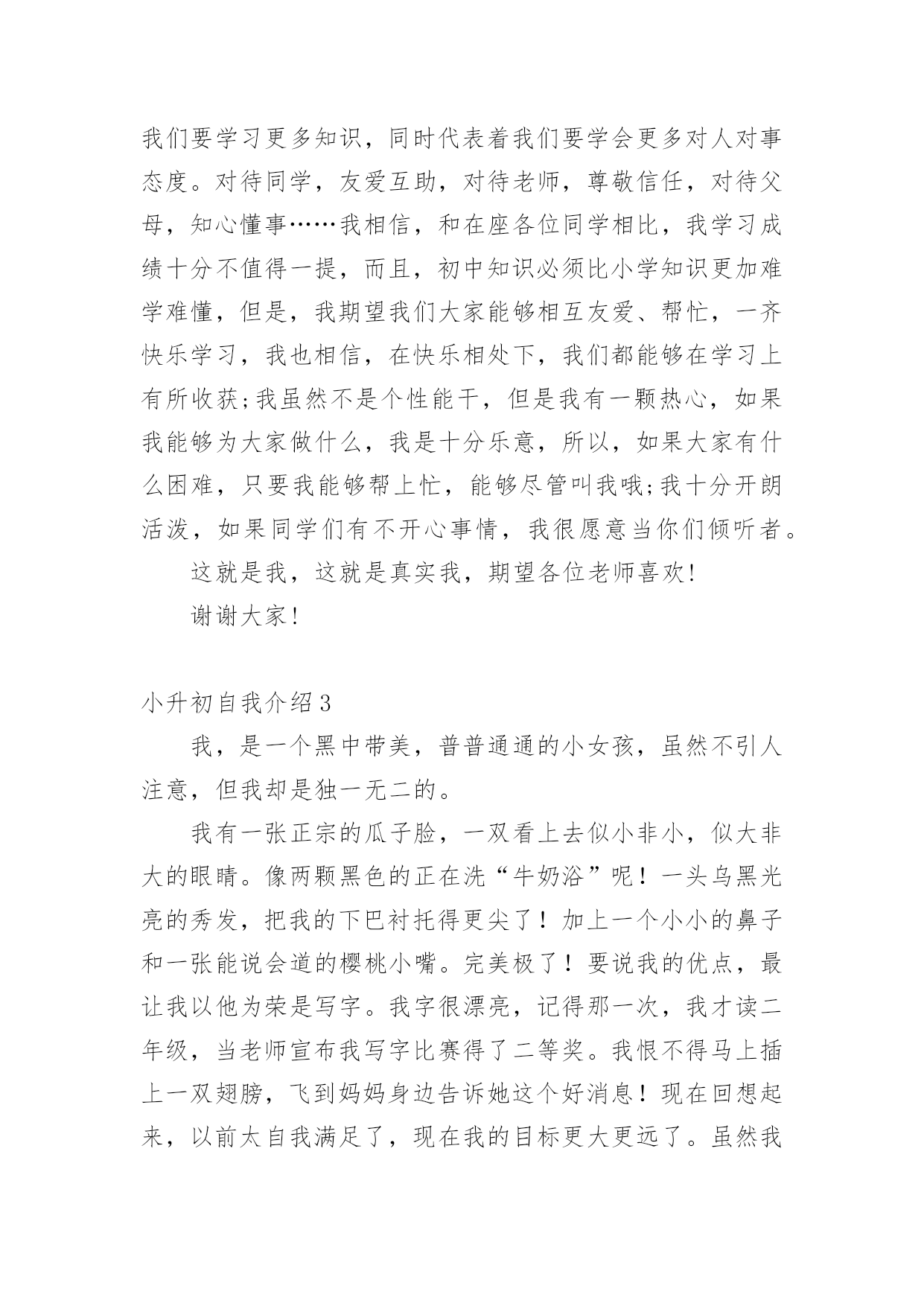 我们要学习更多知识，同时代表着我们要学会更多对人对事态度。对待同学，友爱互助，对待老师，尊敬信任，对待父母，知心懂事……我相信，和在座各位同学相比，我学习成绩十分不值得一提，而且，初中知识必须比小学知识更加难学难懂，但是，我期望我们大家能够相互友爱、帮忙，一齐快乐学习，我也相信，在快乐相处下，我们都能够在学习上有所收获;我虽然不是个性能干，但是我有一颗热心，如果我能够为大家做什么，我是十分乐意，所以，如果大家有什么困难，只要我能够帮上忙，能够尽管叫我哦;我十分开朗活泼，如果同学们有不开心事情，我很愿意当你们倾听者。

这就是我，这就是真实我，期望各位老师喜欢!

谢谢大家!

小升初自我介绍3

我，是一个黑中带美，普普通通的小女孩，虽然不引人注意，但我却是独一无二的。

我有一张正宗的瓜子脸，一双看上去似小非小，似大非大的眼睛。像两颗黑色的正在洗“牛奶浴”呢！一头乌黑光亮的秀发，把我的下巴衬托得更尖了！加上一个小小的鼻子和一张能说会道的樱桃小嘴。完美极了！要说我的优点，最让我以他为荣是写字。我字很漂亮，记得那一次，我才读二年级，当老师宣布我写字比赛得了二等奖。我恨不得马上插上一双翅膀，飞到妈妈身边告诉她这个好消息！现在回想起来，以前太自我满足了，现在我的目标更大更远了。虽然我